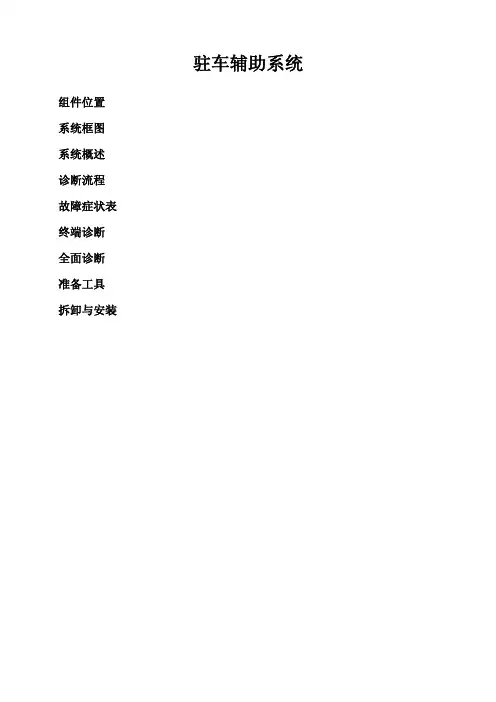 驻车辅助系统

组件位置

系统框图

系统概述

诊断流程

故障症状表

终端诊断

全面诊断

准备工具

拆卸与安装